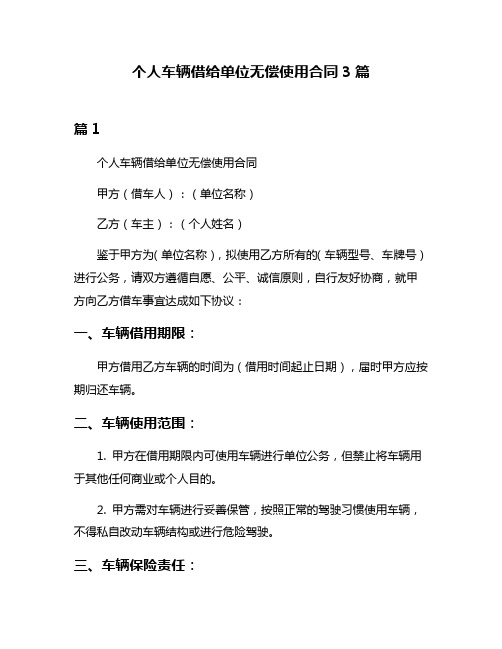 个人车辆借给单位无偿使用合同 3 篇

篇 1

个人车辆借给单位无偿使用合同

甲方（借车人）：（单位名称）

乙方（车主）：（个人姓名）

鉴于甲方为(单位名称)，拟使用乙方所有的(车辆型号、车牌号)进行公务，请双方遵循自愿、公平、诚信原则，自行友好协商，就甲方向乙方借车事宜达成如下协议：

一、车辆借用期限：

甲方借用乙方车辆的时间为（借用时间起止日期），届时甲方应按期归还车辆。

二、车辆使用范围：

1. 甲方在借用期限内可使用车辆进行单位公务，但禁止将车辆用于其他任何商业或个人目的。

2. 甲方需对车辆进行妥善保管，按照正常的驾驶习惯使用车辆，不得私自改动车辆结构或进行危险驾驶。

三、车辆保险责任：